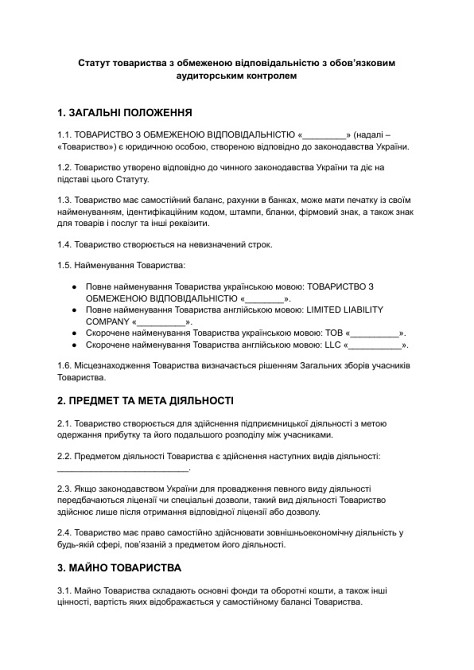 Статут товариства з обмеженою відповідальністю з обов'язковим аудиторським контролем

1. ЗАГАЛЬНІ ПОЛОЖЕННЯ

1.1. ТОВАРИСТВО З ОБМЕЖЕНОЮ ВІДПОВІДАЛЬНІСТЮ «_________» (надалі – «Товариство») є юридичною особою, створеною відповідно до законодавства України.

1.2. Товариство утворено відповідно до чинного законодавства України та діє на підставі цього Статуту.

1.3. Товариство має самостійний баланс, рахунки в банках, може мати печатку із своїм найменуванням, ідентифікаційним кодом, штампи, бланки, фірмовий знак, а також знак для товарів і послуг та інші реквізити.

1.4. Товариство створюється на невизначений строк.

1.5. Найменування Товариства:

● Повне найменування Товариства українською мовою: ТОВАРИСТВО З ОБМЕЖЕНОЮ ВІДПОВІДАЛЬНІСТЮ «________».
● Повне найменування Товариства англійською мовою: LIMITED LIABILITY COMPANY «__________».
● Скорочене найменування Товариства українською мовою: ТОВ «__________».
● Скорочене найменування Товариства англійською мовою: LLC «___________».

1.6. Місцезнаходження Товариства визначається рішенням Загальних зборів учасників Товариства.

2. ПРЕДМЕТ ТА МЕТА ДІЯЛЬНОСТІ

2.1. Товариство створюється для здійснення підприємницької діяльності з метою одержання прибутку та його подальшого розподілу між учасниками.

2.2. Предметом діяльності Товариства є здійснення наступних видів діяльності: ___________________________.

2.3. Якщо законодавством України для провадження певного виду діяльності передбачаються ліцензії чи спеціальні дозволи, такий вид діяльності Товариство здійснює лише після отримання відповідної ліцензії або дозволу.

2.4. Товариство має право самостійно здійснювати зовнішньоекономічну діяльність у будь-якій сфері, пов'язаній з предметом його діяльності.

3. МАЙНО ТОВАРИСТВА

3.1. Майно Товариства складають основні фонди та оборотні кошти, а також інші цінності, вартість яких відображається у самостійному балансі Товариства.